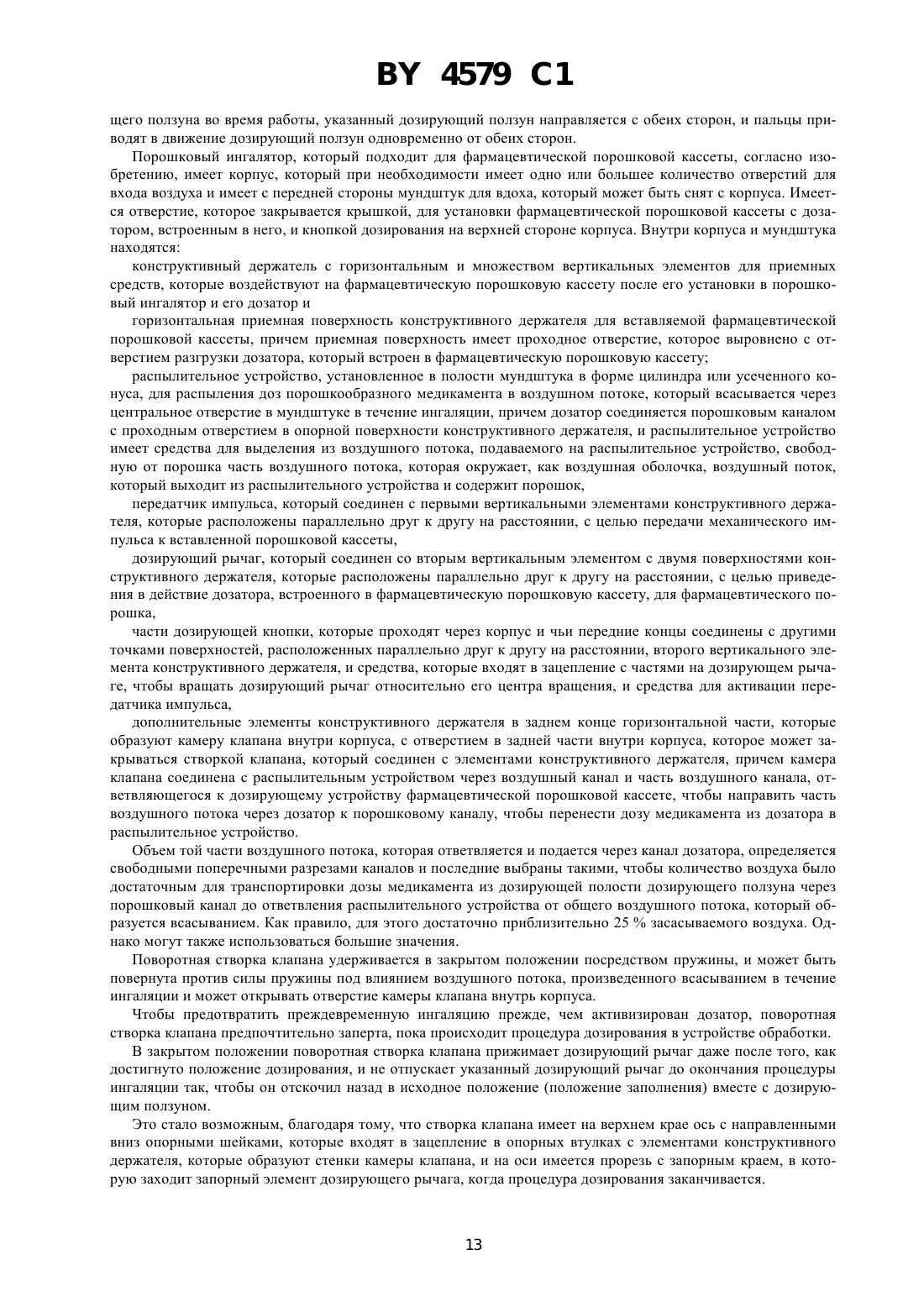 BY 4579 C1

щего ползуна во время работы, указанный дозирующий ползун направляется с обеих сторон, и пальцы приводят в движение дозирующий ползун одновременно от обеих сторон.

Порошковый ингалятор, который подходит для фармацевтической порошковой кассеты, согласно изобретению, имеет корпус, который при необходимости имеет одно или большее количество отверстий для входа воздуха и имеет с передней стороны мундштук для вдоха, который может быть снят с корпуса. Имеется отверстие, которое закрывается крышкой, для установки фармацевтической порошковой кассеты с дозатором, встроенным в него, и кнопкой дозирования на верхней стороне корпуса. Внутри корпуса и мундштука находятся:

конструктивный держатель с горизонтальным и множеством вертикальных элементов для приемных средств, которые воздействуют на фармацевтическую порошковую кассету после его установки в порошковый ингалятор и его дозатор и

горизонтальная приемная поверхность конструктивного держателя для вставляемой фармацевтической порошковой кассеты, причем приемная поверхность имеет проходное отверстие, которое выровнено с отверстием разгрузки дозатора, который встроен в фармацевтическую порошковую кассету;

распылительное устройство, установленное в полости мундштука в форме цилиндра или усеченного конуса, для распыления доз порошкообразного медикамента в воздушном потоке, который всасывается через центральное отверстие в мундштуке в течение ингаляции, причем дозатор соединяется порошковым каналом с проходным отверстием в опорной поверхности конструктивного держателя, и распылительное устройство имеет средства для выделения из воздушного потока, подаваемого на распылительное устройство, свободную от порошка часть воздушного потока, которая окружает, как воздушная оболочка, воздушный поток, который выходит из распылительного устройства и содержит порошок,

передатчик импульса, который соединен с первыми вертикальными элементами конструктивного держателя, которые расположены параллельно друг к другу на расстоянии, с целью передачи механического импульса к вставленной порошковой кассеты,

дозирующий рычаг, который соединен со вторым вертикальным элементом с двумя поверхностями конструктивного держателя, которые расположены параллельно друг к другу на расстоянии, с целью приведения в действие дозатора, встроенного в фармацевтическую порошковую кассету, для фармацевтического порошка,

части дозирующей кнопки, которые проходят через корпус и чьи передние концы соединены с другими точками поверхностей, расположенных параллельно друг к другу на расстоянии, второго вертикального элемента конструктивного держателя, и средства, которые входят в зацепление с частями на дозирующем рычаге, чтобы вращать дозирующий рычаг относительно его центра вращения, и средства для активации передатчика импульса,

дополнительные элементы конструктивного держателя в заднем конце горизонтальной части, которые образуют камеру клапана внутри корпуса, с отверстием в задней части внутри корпуса, которое может закрываться створкой клапана, который соединен с элементами конструктивного держателя, причем камера клапана соединена с распылительным устройством через воздушный канал и часть воздушного канала, ответвляющегося к дозирующему устройству фармацевтической порошковой кассете, чтобы направить часть воздушного потока через дозатор к порошковому каналу, чтобы перенести дозу медикамента из дозатора в распылительное устройство.

Объем той части воздушного потока, которая ответвляется и подается через канал дозатора, определяется свободными поперечными разрезами каналов и последние выбраны такими, чтобы количество воздуха было достаточным для транспортировки дозы медикамента из дозирующей полости дозирующего ползуна через порошковый канал до ответвления распылительного устройства от общего воздушного потока, который образуется всасыванием. Как правило, для этого достаточно приблизительно 25 % засасываемого воздуха. Однако могут также использоваться большие значения.

Поворотная створка клапана удерживается в закрытом положении посредством пружины, и может быть повернута против силы пружины под влиянием воздушного потока, произведенного всасыванием в течение ингаляции и может открывать отверстие камеры клапана внутрь корпуса.

Чтобы предотвратить преждевременную ингаляцию прежде, чем активизирован дозатор, поворотная створка клапана предпочтительно заперта, пока происходит процедура дозирования в устройстве обработки.

В закрытом положении поворотная створка клапана прижимает дозирующий рычаг даже после того, как достигнуто положение дозирования, и не отпускает указанный дозирующий рычаг до окончания процедуры ингаляции так, чтобы он отскочил назад в исходное положение (положение заполнения) вместе с дозирующим ползуном.

Это стало возможным, благодаря тому, что створка клапана имеет на верхнем крае ось с направленными вниз опорными шейками, которые входят в зацепление в опорных втулках с элементами конструктивного держателя, которые образуют стенки камеры клапана, и на оси имеется прорезь с запорным краем, в которую заходит запорный элемент дозирующего рычага, когда процедура дозирования заканчивается.

13